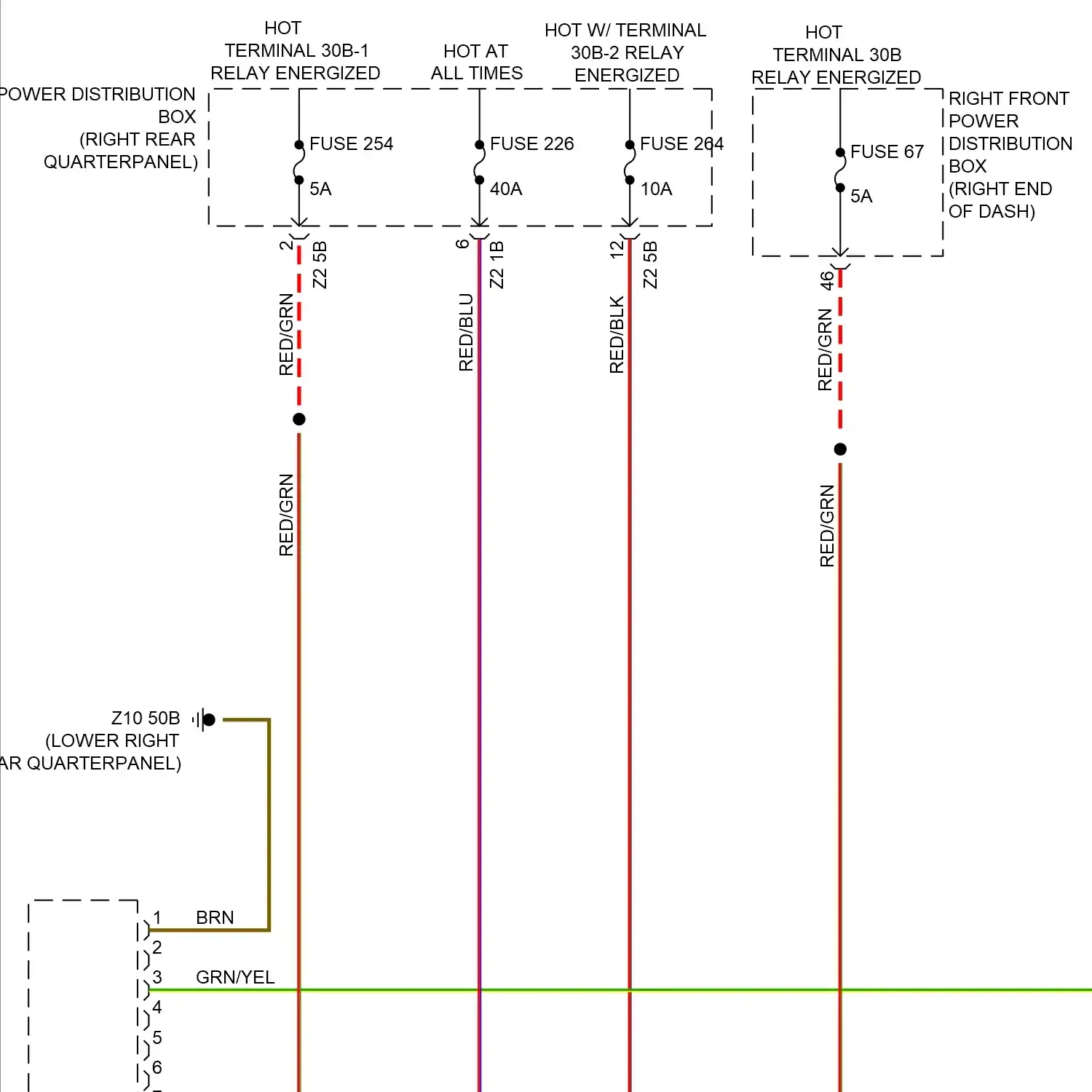 HOT TERMINAL 30B-1 RELAY ENERGIZED

HOT AT ALL TIMES

HOT W/ TERMINAL 30B-2 RELAY ENERGIZED

HOT TERMINAL 30B RELAY ENERGIZED

POWER DISTRIBUTION BOX (RIGHT REAR QUARTERPANEL)

FUSE 254
5A

FUSE 226
40A

FUSE 264
10A

FUSE 67
5A

RIGHT FRONT POWER DISTRIBUTION BOX (RIGHT END OF DASH)

2
Z2 5B
RED/GRN

6
Z2 1B
RED/BLU

12
Z2 5B
RED/BLK

46
RED/GRN

RED/GRN

RED/GRN

Z10 50B
(LOWER RIGHT
AR QUARTERPANEL)

1 BRN
2
3 GRN/YEL
4
5
6